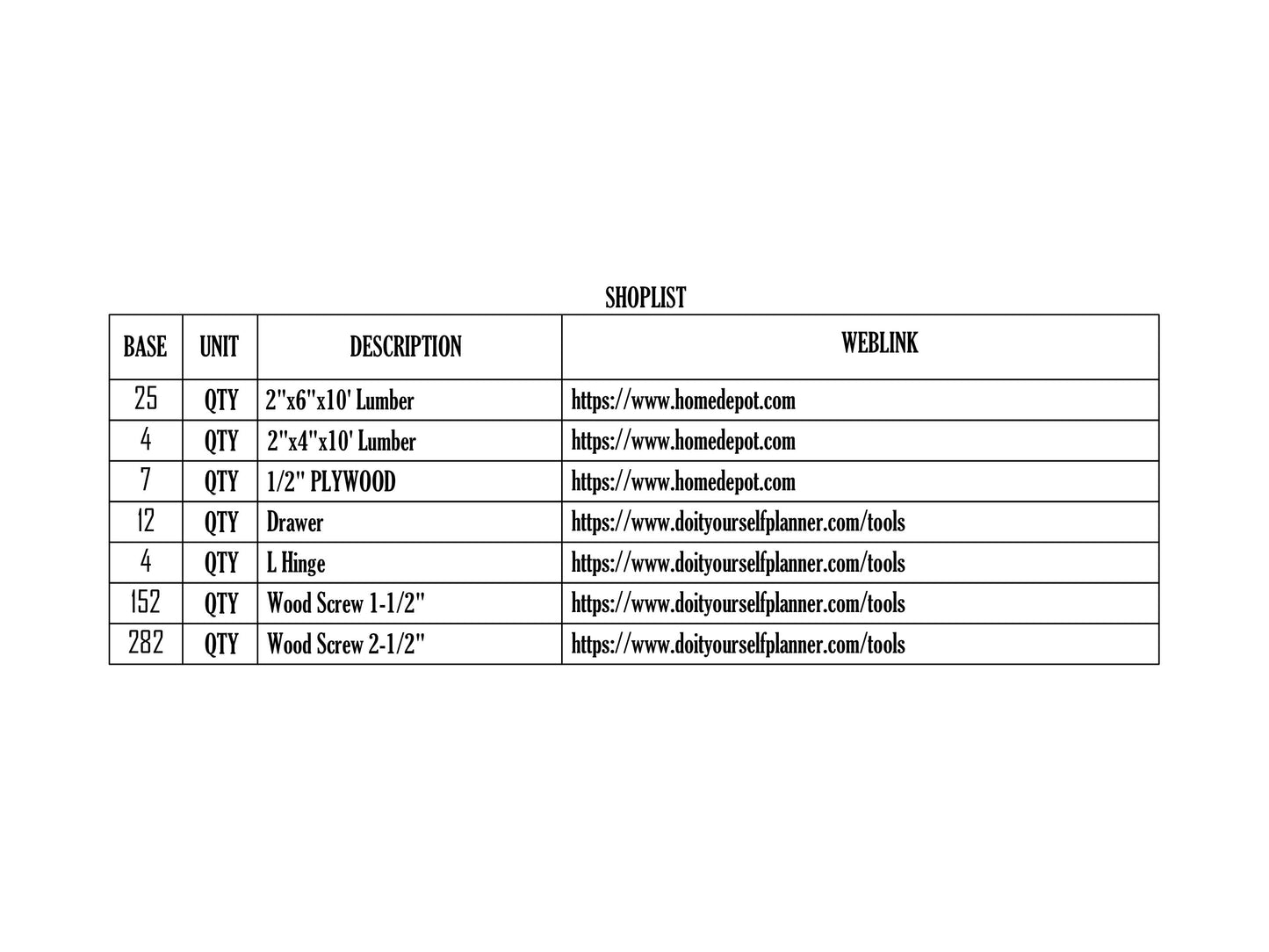 SHOPLIST

| BASE | UNIT | DESCRIPTION | WEBLINK |
|---|---|---|---|
| 25 | QTY | 2"x6"x10' Lumber | https://www.homedepot.com |
| 4 | QTY | 2"x4"x10' Lumber | https://www.homedepot.com |
| 7 | QTY | 1/2" PLYWOOD | https://www.homedepot.com |
| 12 | QTY | Drawer | https://www.doityourselfplanner.com/tools |
| 4 | QTY | L Hinge | https://www.doityourselfplanner.com/tools |
| 152 | QTY | Wood Screw 1-1/2" | https://www.doityourselfplanner.com/tools |
| 282 | QTY | Wood Screw 2-1/2" | https://www.doityourselfplanner.com/tools |